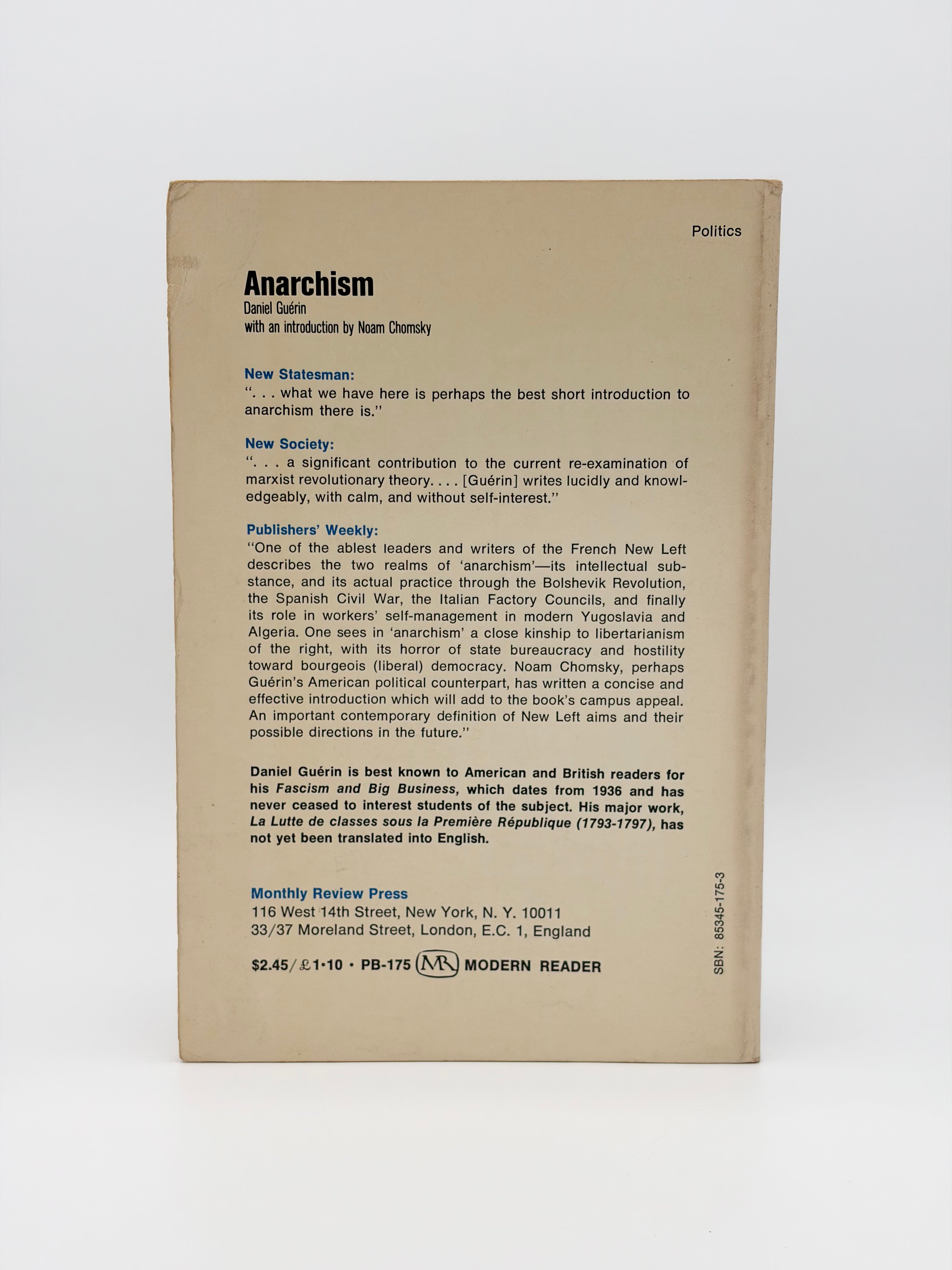 Politics

Anarchism
Daniel Guérin
with an introduction by Noam Chomsky

New Statesman:
". . . what we have here is perhaps the best short introduction to anarchism there is."

New Society:
". . . a significant contribution to the current re-examination of marxist revolutionary theory. . . . [Guérin] writes lucidly and knowledgeably, with calm, and without self-interest."

Publishers' Weekly:
"One of the ablest leaders and writers of the French New Left describes the two realms of 'anarchism'—its intellectual substance, and its actual practice through the Bolshevik Revolution, the Spanish Civil War, the Italian Factory Councils, and finally its role in workers' self-management in modern Yugoslavia and Algeria. One sees in 'anarchism' a close kinship to libertarianism of the right, with its horror of state bureaucracy and hostility toward bourgeois (liberal) democracy. Noam Chomsky, perhaps Guérin's American political counterpart, has written a concise and effective introduction which will add to the book's campus appeal. An important contemporary definition of New Left aims and their possible directions in the future."

Daniel Guérin is best known to American and British readers for his Fascism and Big Business, which dates from 1936 and has never ceased to interest students of the subject. His major work, La Lutte de classes sous la Première République (1793-1797), has not yet been translated into English.

Monthly Review Press
116 West 14th Street, New York, N. Y. 10011
33/37 Moreland Street, London, E.C. 1, England

$2.45/£1·10 · PB-175 MR MODERN READER

SBN: 85345-175-3